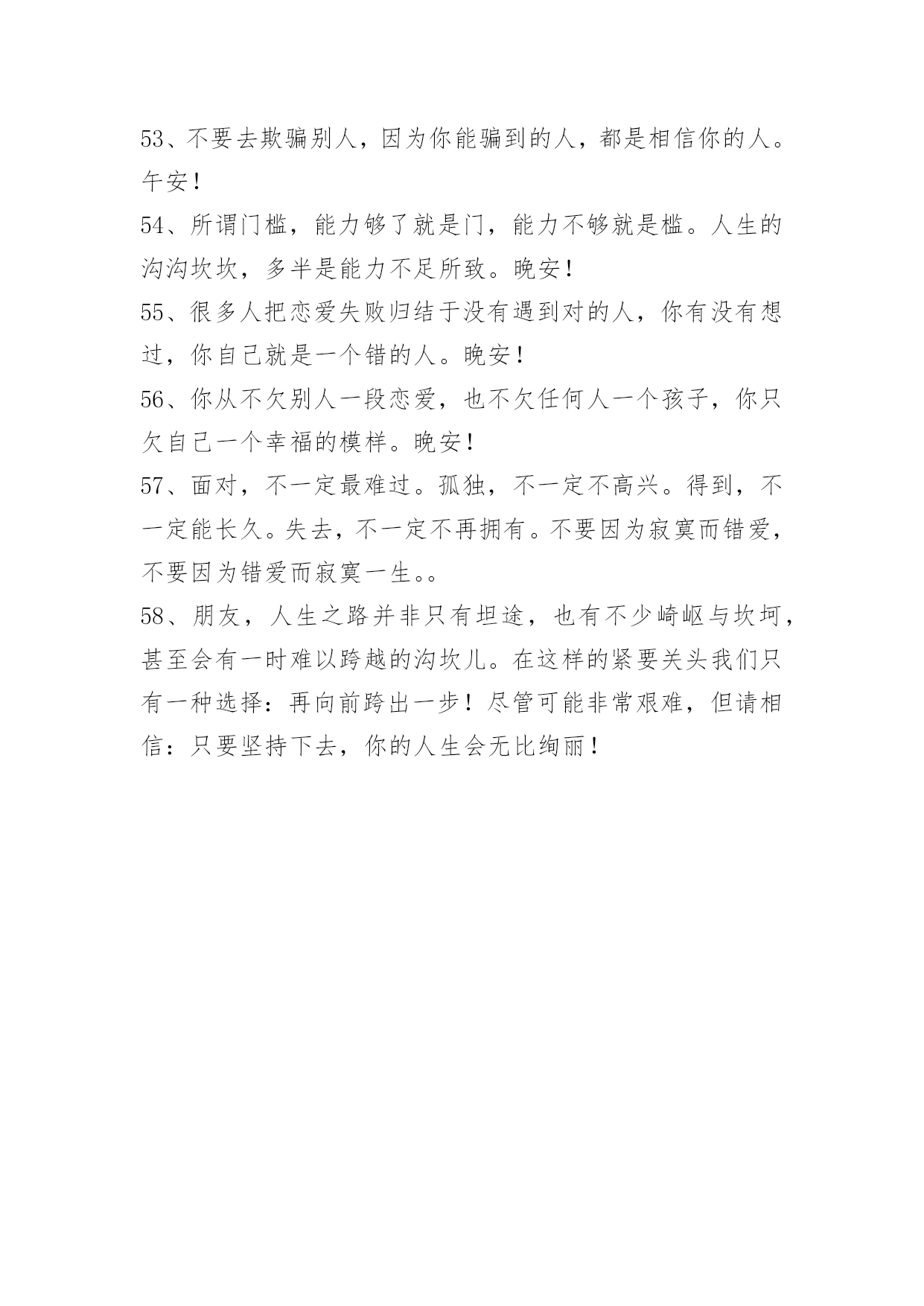 53、不要去欺骗别人，因为你能骗到的人，都是相信你的人。午安！

54、所谓门槛，能力够了就是门，能力不够就是槛。人生的沟沟坎坎，多半是能力不足所致。晚安！

55、很多人把恋爱失败归结于没有遇到对的人，你有没有想过，你自己就是一个错的人。晚安！

56、你从不欠别人一段恋爱，也不欠任何人一个孩子，你只欠自己一个幸福的模样。晚安！

57、面对，不一定最难过。孤独，不一定不高兴。得到，不一定能长久。失去，不一定不再拥有。不要因为寂寞而错爱，不要因为错爱而寂寞一生。。

58、朋友，人生之路并非只有坦途，也有不少崎岖与坎坷，甚至会有一时难以跨越的沟坎儿。在这样的紧要关头我们只有一种选择：再向前跨出一步！尽管可能非常艰难，但请相信：只要坚持下去，你的人生会无比绚丽！